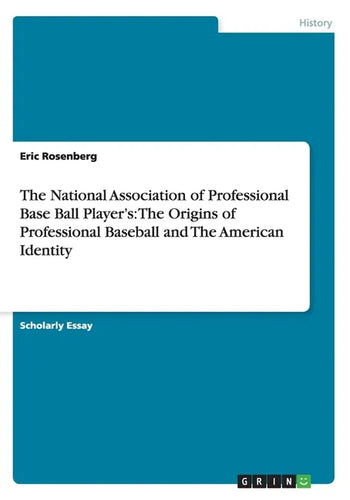 History

Eric Rosenberg

The National Association of Professional Base Ball Player's: The Origins of Professional Baseball and The American Identity

Scholarly Essay

GRIN